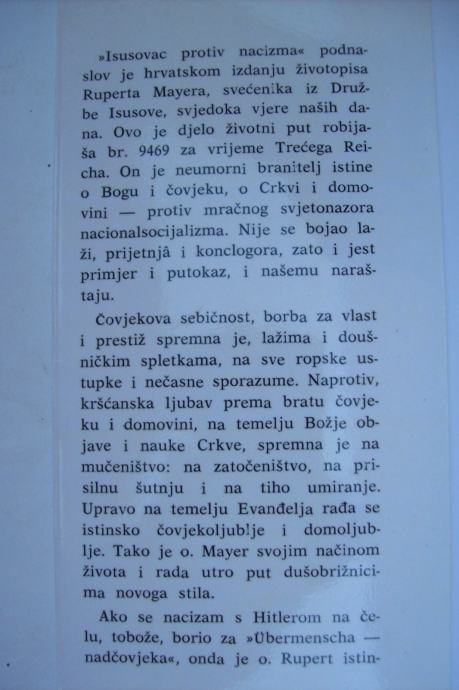 »Isusovac protiv nacizma« podnaslov je hrvatskom izdanju životopisa Ruperta Mayera, svećenika iz Družbe Isusove, svjedoka vjere naših dana. Ovo je djelo životni put robijaša br. 9469 za vrijeme Trećega Reicha. On je neumorni branitelj istine o Bogu i čovjeku, o Crkvi i domovini — protiv mračnog svjetonazora nacionalsocijalizma. Nije se bojao laži, prijetnjâ i konclogora, zato i jest primjer i putokaz, i našemu naraštaju.

Čovjekova sebičnost, borba za vlast i prestiž spremna je, lažima i doušničkim spletkama, na sve ropske ustupke i nečasne sporazume. Naprotiv, kršćanska ljubav prema bratu čovjeku i domovini, na temelju Božje objave i nauke Crkve, spremna je na mučeništvo: na zatočeništvo, na prisilnu šutnju i na tiho umiranje. Upravo na temelju Evanđelja rađa se istinsko čovjekoljublje i domoljublje. Tako je o. Mayer svojim načinom života i rada utro put dušobrižnicima novoga stila.

Ako se nacizam s Hitlerom na čelu, tobože, borio za »Übermenscha — nadčovjeka«, onda je o. Rupert istin-